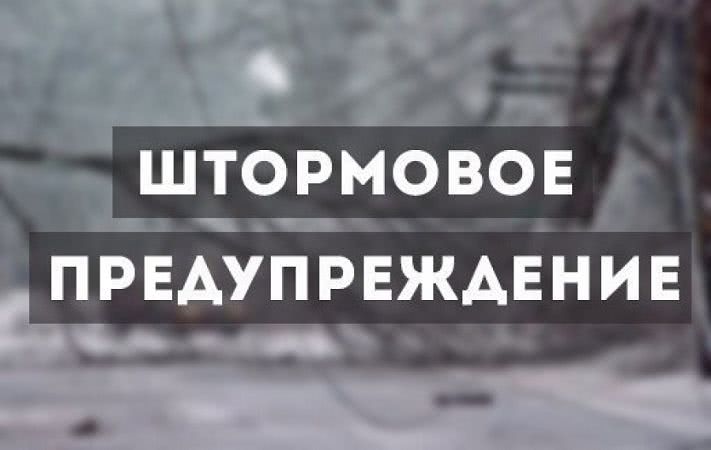 ШТОРМОВОЕ
ПРЕДУПРЕЖДЕНИЕ